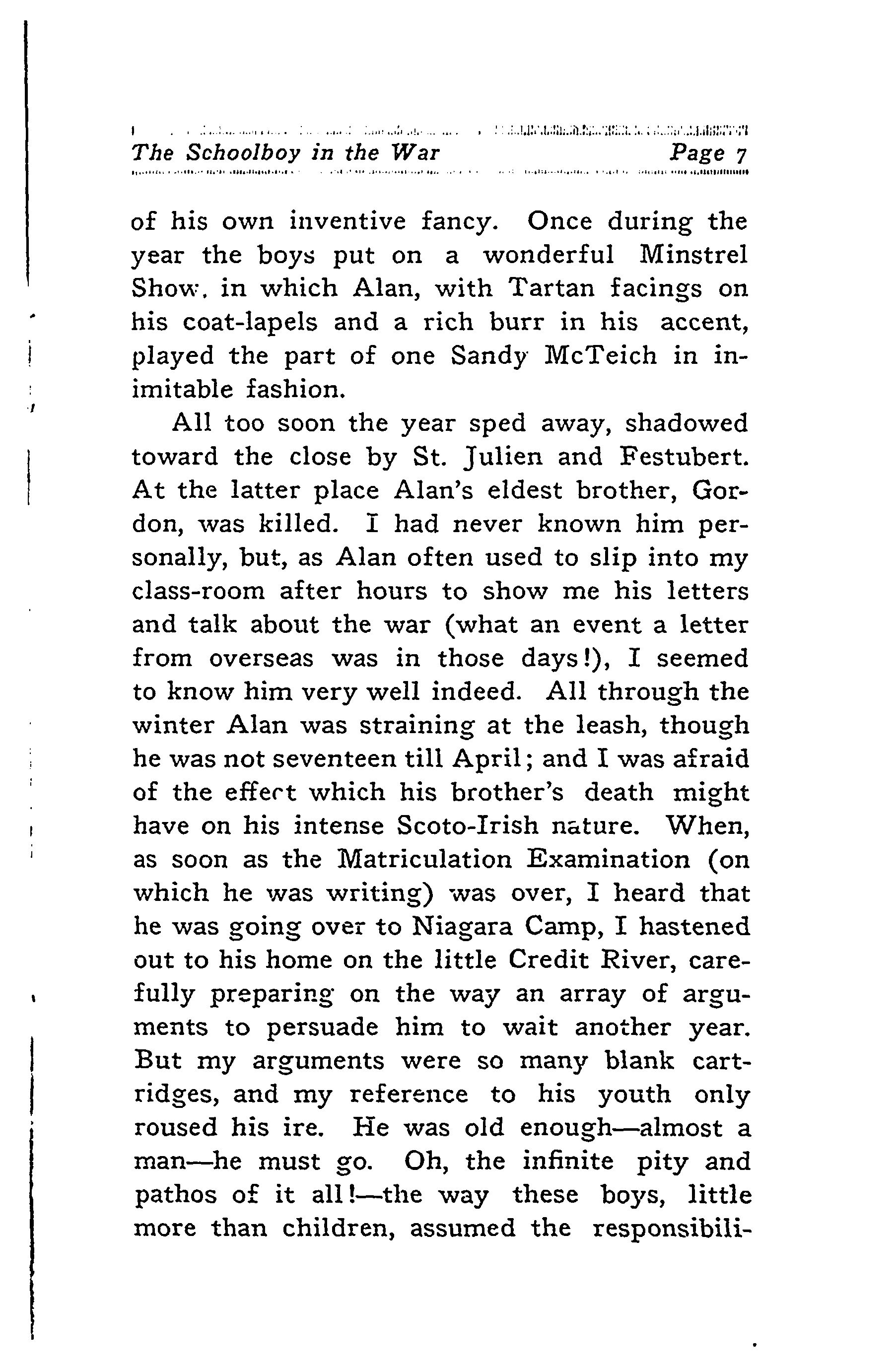 The Schoolboy in the War Page 7

of his own inventive fancy. Once during the year the boys put on a wonderful Minstrel Show, in which Alan, with Tartan facings on his coat-lapels and a rich burr in his accent, played the part of one Sandy McTeich in inimitable fashion.

All too soon the year sped away, shadowed toward the close by St. Julien and Festubert. At the latter place Alan's eldest brother, Gordon, was killed. I had never known him personally, but, as Alan often used to slip into my class-room after hours to show me his letters and talk about the war (what an event a letter from overseas was in those days!), I seemed to know him very well indeed. All through the winter Alan was straining at the leash, though he was not seventeen till April; and I was afraid of the effect which his brother's death might have on his intense Scoto-Irish nature. When, as soon as the Matriculation Examination (on which he was writing) was over, I heard that he was going over to Niagara Camp, I hastened out to his home on the little Credit River, carefully preparing on the way an array of arguments to persuade him to wait another year. But my arguments were so many blank cartridges, and my reference to his youth only roused his ire. He was old enough—almost a man—he must go. Oh, the infinite pity and pathos of it all!—the way these boys, little more than children, assumed the responsibili-